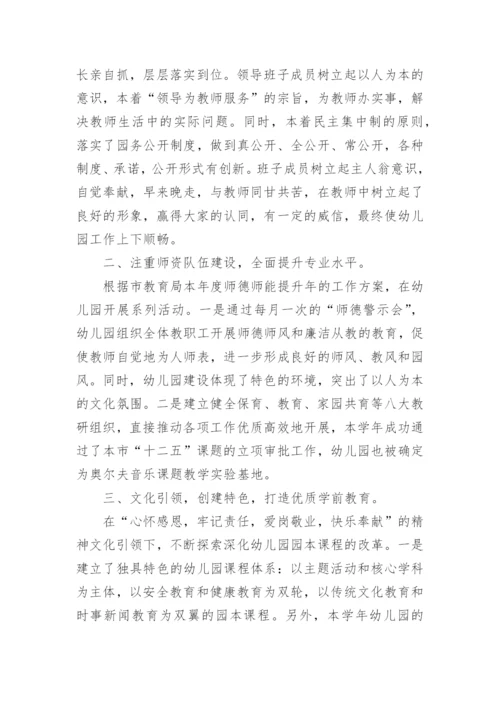 长亲自抓，层层落实到位。领导班子成员树立起以人为本的意识，本着“领导为教师服务”的宗旨，为教师办实事，解决教师生活中的实际问题。同时，本着民主集中制的原则，落实了园务公开制度，做到真公开、全公开、常公开，各种制度、承诺，公开形式有创新。班子成员树立起主人翁意识，自觉奉献，早来晚走，与教师同甘共苦，在教师中树立起了良好的形象，赢得大家的认同，有一定的威信，最终使幼儿园工作上下顺畅。

二、注重师资队伍建设，全面提升专业水平。

根据市教育局本年度师德师能提升年的工作方案，在幼儿园开展系列活动。一是通过每月一次的“师德警示会”，幼儿园组织全体教职工开展师德师风和廉洁从教的教育，促使教师自觉地为人师表，进一步形成良好的师风、教风和园风。同时，幼儿园建设体现了特色的环境，突出了以人为本的文化氛围。二是建立健全保育、教育、家园共育等八大教研组织，直接推动各项工作优质高效地开展，本学年成功通过了本市“十二五”课题的立项审批工作，幼儿园也被确定为奥尔夫音乐课题教学实验基地。

三、文化引领，创建特色，打造优质学前教育。

在“心怀感恩，牢记责任，爱岗敬业，快乐奉献”的精神文化引领下，不断探索深化幼儿园园本课程的改革。一是建立了独具特色的幼儿园课程体系：以主题活动和核心学科为主体，以安全教育和健康教育为双轮，以传统文化教育和时事新闻教育为双翼的园本课程。另外，本学年幼儿园的